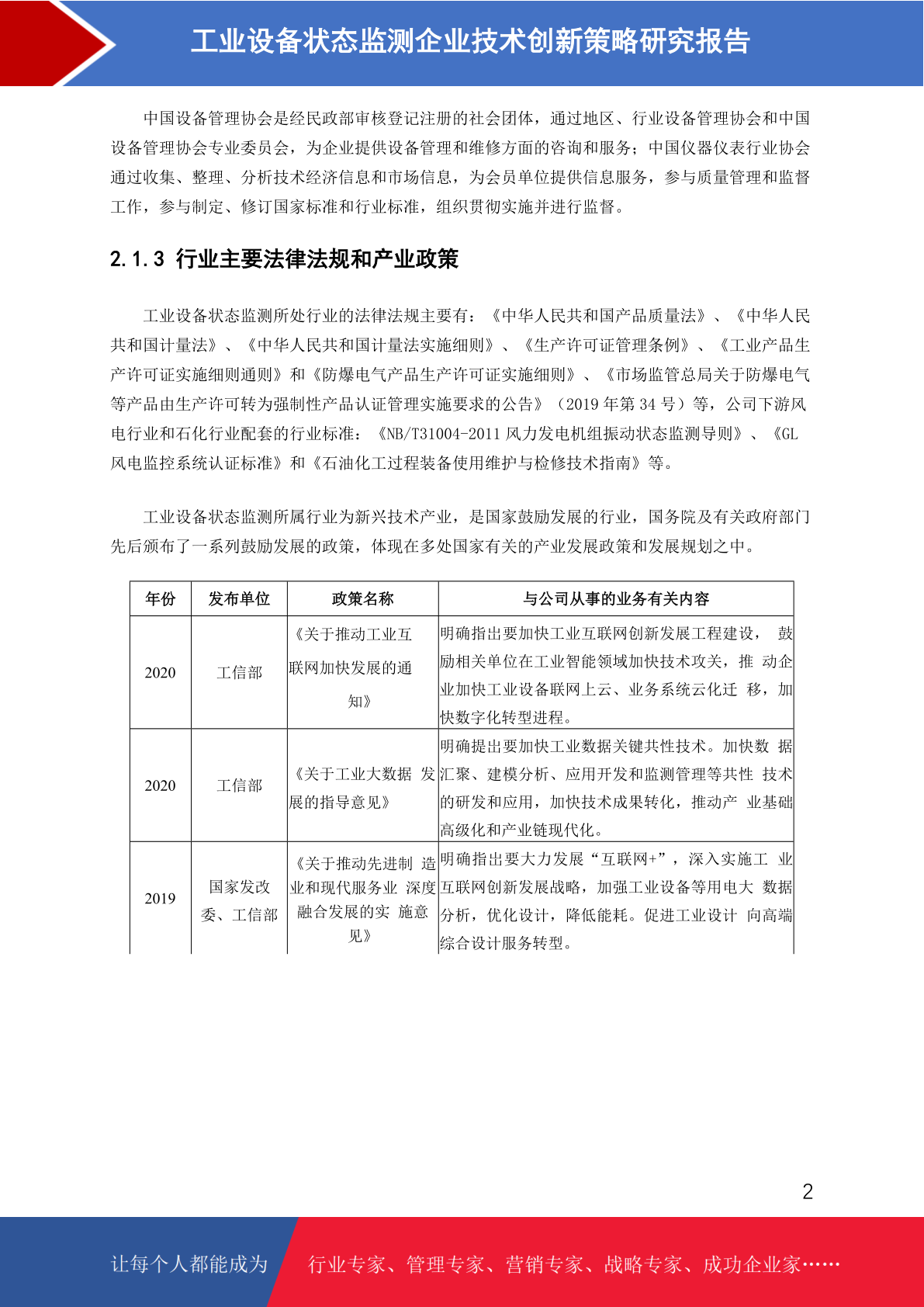 工业设备状态监测企业技术创新策略研究报告

中国设备管理协会是经民政部审核登记注册的社会团体，通过地区、行业设备管理协会和中国设备管理协会专业委员会，为企业提供设备管理和维修方面的咨询和服务；中国仪器仪表行业协会通过收集、整理、分析技术经济信息和市场信息，为会员单位提供信息服务，参与质量管理和监督工作，参与制定、修订国家标准和行业标准，组织贯彻实施并进行监督。

2.1.3 行业主要法律法规和产业政策

工业设备状态监测所处行业的法律法规主要有：《中华人民共和国产品质量法》、《中华人民共和国计量法》、《中华人民共和国计量法实施细则》、《生产许可证管理条例》、《工业产品生产许可证实施细则通则》和《防爆电气产品生产许可证实施细则》、《市场监管总局关于防爆电气等产品由生产许可转为强制性产品认证管理实施要求的公告》（2019 年第 34 号）等，公司下游风电行业和石化行业配套的行业标准：《NB/T31004-2011 风力发电机组振动状态监测导则》、《GL 风电监控系统认证标准》和《石油化工过程装备使用维护与检修技术指南》等。

工业设备状态监测所属行业为新兴技术产业，是国家鼓励发展的行业，国务院及有关政府部门先后颁布了一系列鼓励发展的政策，体现在多处国家有关的产业发展政策和发展规划之中。

| 年份 | 发布单位 | 政策名称 | 与公司从事的业务有关内容 |
|---|---|---|---|
| 2020 | 工信部 | 《关于推动工业互联网加快发展的通知》 | 明确指出要加快工业互联网创新发展工程建设， 鼓励相关单位在工业智能领域加快技术攻关，推 动企业加快工业设备联网上云、业务系统云化迁 移，加快数字化转型进程。 |
| 2020 | 工信部 | 《关于工业大数据 发展的指导意见》 | 明确提出要加快工业数据关键共性技术。加快数 据汇聚、建模分析、应用开发和监测管理等共性 技术的研发和应用，加快技术成果转化，推动产 业基础高级化和产业链现代化。 |
| 2019 | 国家发改委、工信部 | 《关于推动先进制 造业和现代服务业 深度融合发展的实 施意见》 | 明确指出要大力发展“互联网+”，深入实施工 业互联网创新发展战略，加强工业设备等用电大 数据分析，优化设计，降低能耗。促进工业设计 向高端综合设计服务转型。 |

2

让每个人都能成为 行业专家、管理专家、营销专家、战略专家、成功企业家……